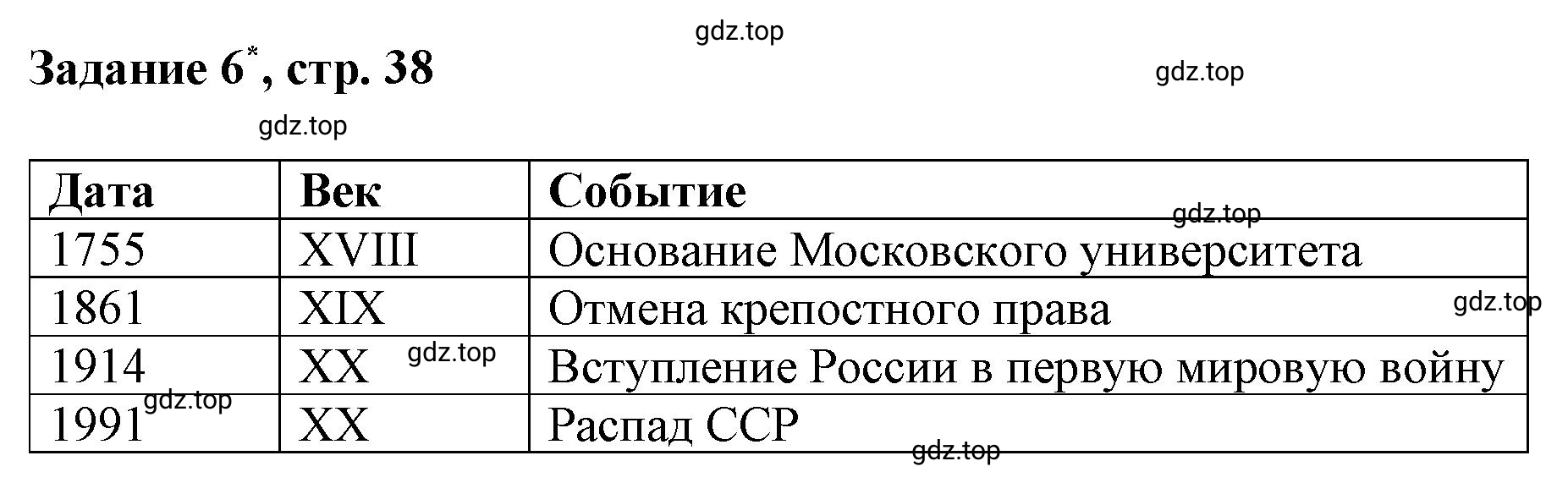 gdz.top

Задание 6*, стр. 38

gdz.top

gdz.top

| Дата | Век | Событие |
|---|---|---|
| 1755 | XVIII | Основание Московского университета |
| 1861 | XIX | Отмена крепостного права |
| 1914 | XX | Вступление России в первую мировую войну |
| 1991 | XX | Распад ССР |

gdz.top

gdz.top

gdz.top

gdz.top

gdz.top